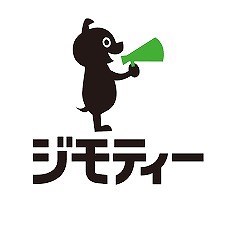 ジモティー